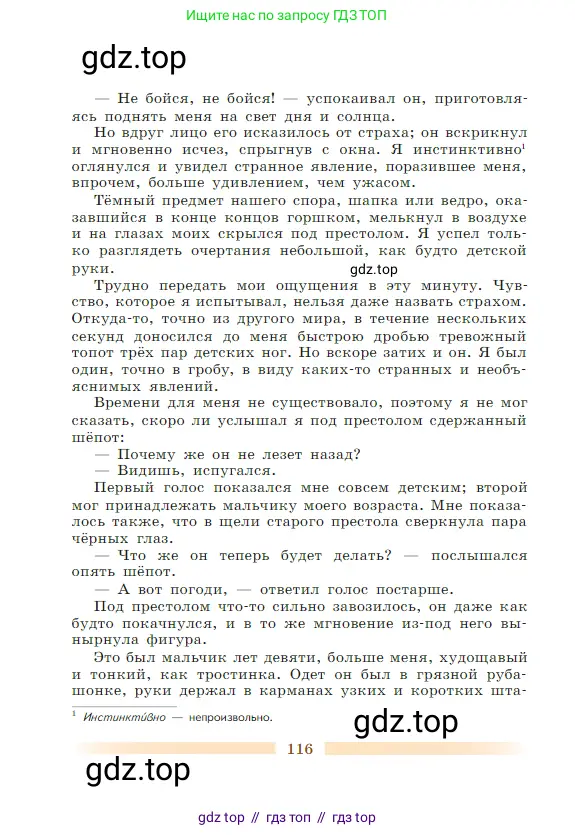 Ищите нас по запросу ГДЗ ТОП

gdz.top

— Не бойся, не бойся! — успокаивал он, приготовляясь поднять меня на свет дня и солнца.

Но вдруг лицо его исказилось от страха; он вскрикнул и мгновенно исчез, спрыгнув с окна. Я инстинктивно$^1$ оглянулся и увидел странное явление, поразившее меня, впрочем, больше удивлением, чем ужасом.

Тёмный предмет нашего спора, шапка или ведро, оказавшийся в конце концов горшком, мелькнул в воздухе и на глазах моих скрылся под престолом. Я успел только разглядеть очертания небольшой, как будто детской руки.

gdz.top

Трудно передать мои ощущения в эту минуту. Чувство, которое я испытывал, нельзя даже назвать страхом. Откуда-то, точно из другого мира, в течение нескольких секунд доносился до меня быстрою дробью тревожный топот трёх пар детских ног. Но вскоре затих и он. Я был один, точно в гробу, в виду каких-то странных и необъяснимых явлений.

Времени для меня не существовало, поэтому я не мог сказать, скоро ли услышал я под престолом сдержанный шёпот:

— Почему же он не лезет назад?

— Видишь, испугался.

Первый голос показался мне совсем детским; второй мог принадлежать мальчику моего возраста. Мне показалось также, что в щели старого престола сверкнула пара чёрных глаз.

— Что же он теперь будет делать? — послышался опять шёпот.

— А вот погоди, — ответил голос постарше.

Под престолом что-то сильно завозилось, он даже как будто покачнулся, и в то же мгновение из-под него вынырнула фигура.

Это был мальчик лет девяти, больше меня, худощавый и тонкий, как тростинка. Одет он был в грязной рубашонке, руки держал в карманах узких и коротких шта-

$^1$ Инстинкти́вно — непроизвольно.

gdz.top

116

gdz.top

gdz top // гдз топ // гдз top